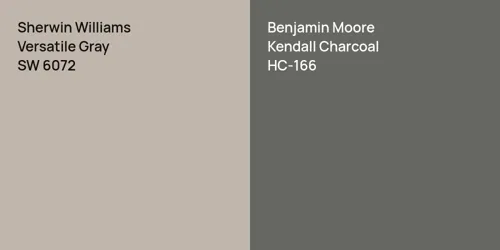 Sherwin Williams
Versatile Gray
SW 6072

Benjamin Moore
Kendall Charcoal
HC-166